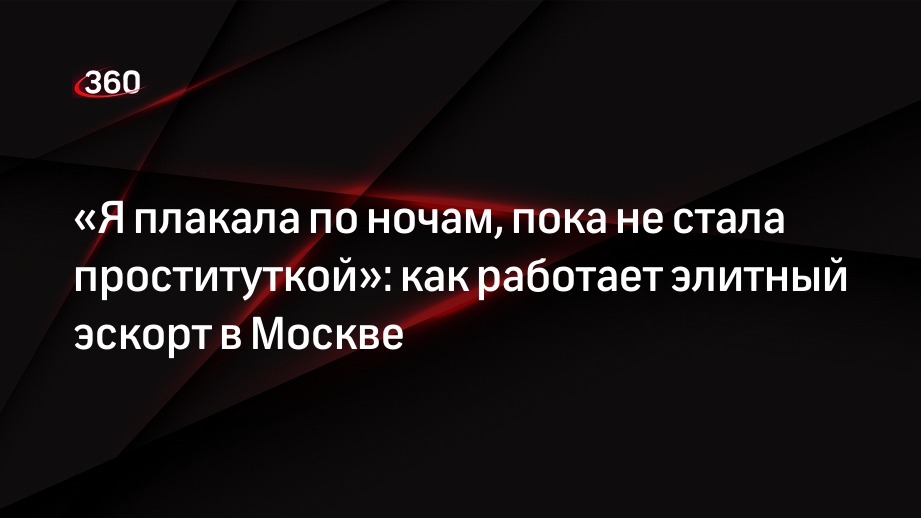 360

«Я плакала по ночам, пока не стала проституткой»: как работает элитный эскорт в Москве